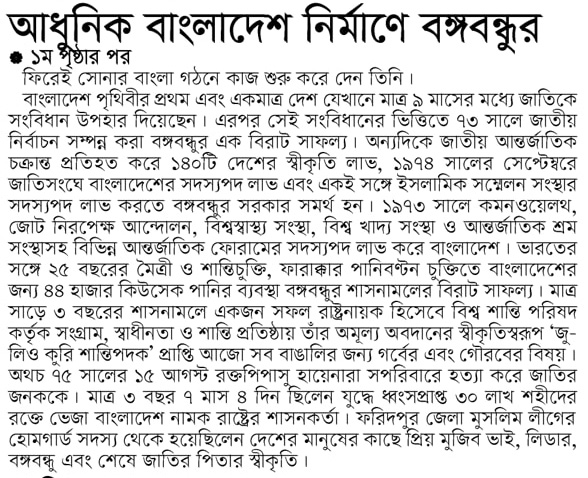 আধুনিক বাংলাদেশ নির্মাণে বঙ্গবন্ধুর

১ম পৃষ্ঠার পর

ফিরেই সোনার বাংলা গঠনে কাজ শুরু করে দেন তিনি।

বাংলাদেশ পৃথিবীর প্রথম এবং একমাত্র দেশ যেখানে মাত্র ৯ মাসের মধ্যে জাতিকে সংবিধান উপহার দিয়েছেন। এরপর সেই সংবিধানের ভিত্তিতে ৭৩ সালে জাতীয় নির্বাচন সম্পন্ন করা বঙ্গবন্ধুর এক বিরাট সাফল্য। অন্যদিকে জাতীয় আন্তর্জাতিক চক্রান্ত প্রতিহত করে ১৪০টি দেশের স্বীকৃতি লাভ, ১৯৭৪ সালের সেপ্টেম্বরে জাতিসংঘে বাংলাদেশের সদস্যপদ লাভ এবং একই সঙ্গে ইসলামিক সম্মেলন সংস্থার সদস্যপদ লাভ করতে বঙ্গবন্ধুর সরকার সমর্থ হন। ১৯৭৩ সালে কমনওয়েলথ, জোট নিরপেক্ষ আন্দোলন, বিশ্বস্বাস্থ্য সংস্থা, বিশ্ব খাদ্য সংস্থা ও আন্তর্জাতিক শ্রম সংস্থাসহ বিভিন্ন আন্তর্জাতিক ফোরামের সদস্যপদ লাভ করে বাংলাদেশ। ভারতের সঙ্গে ২৫ বছরের মৈত্রী ও শান্তিচুক্তি, ফারাক্কার পানিবণ্টন চুক্তিতে বাংলাদেশের জন্য ৪৪ হাজার কিউসেক পানির ব্যবস্থা বঙ্গবন্ধুর শাসনামলের বিরাট সাফল্য। মাত্র সাড়ে ৩ বছরের শাসনামলে একজন সফল রাষ্ট্রনায়ক হিসেবে বিশ্ব শান্তি পরিষদ কর্তৃক সংগ্রাম, স্বাধীনতা ও শান্তি প্রতিষ্ঠায় তাঁর অমূল্য অবদানের স্বীকৃতিস্বরূপ 'জুলিও কুরি শান্তিপদক' প্রাপ্তি আজো সব বাঙালির জন্য গর্বের এবং গৌরবের বিষয়। অথচ ৭৫ সালের ১৫ আগস্ট রক্তপিপাসু হায়েনারা সপরিবারে হত্যা করে জাতির জনককে। মাত্র ৩ বছর ৭ মাস ৪ দিন ছিলেন যুদ্ধে ধ্বংসপ্রাপ্ত ৩০ লাখ শহীদের রক্তে ভেজা বাংলাদেশ নামক রাষ্ট্রের শাসনকর্তা। ফরিদপুর জেলা মুসলিম লীগের হোমগার্ড সদস্য থেকে হয়েছিলেন দেশের মানুষের কাছে প্রিয় মুজিব ভাই, লিডার, বঙ্গবন্ধু এবং শেষে জাতির পিতার স্বীকৃতি।